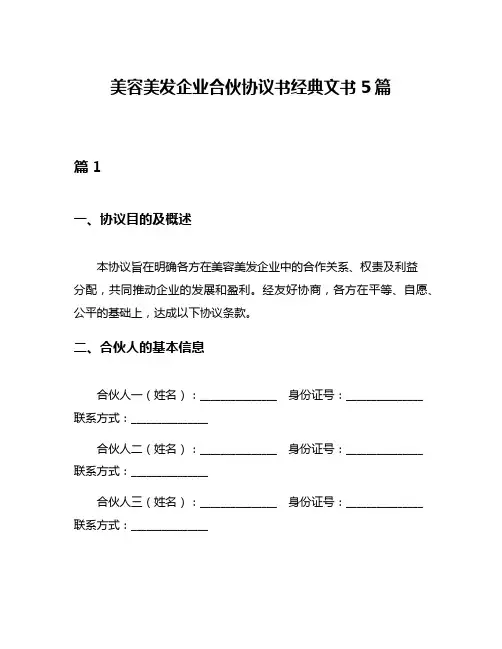 美容美发企业合伙协议书经典文书 5 篇

篇 1

一、协议目的及概述

本协议旨在明确各方在美容美发企业中的合作关系、权责及利益分配，共同推动企业的发展和盈利。经友好协商，各方在平等、自愿、公平的基础上，达成以下协议条款。

二、合伙人的基本信息

合伙人一（姓名）：______________ 身份证号：______________ 联系方式：______________

合伙人二（姓名）：______________ 身份证号：______________ 联系方式：______________

合伙人三（姓名）：______________ 身份证号：______________ 联系方式：______________